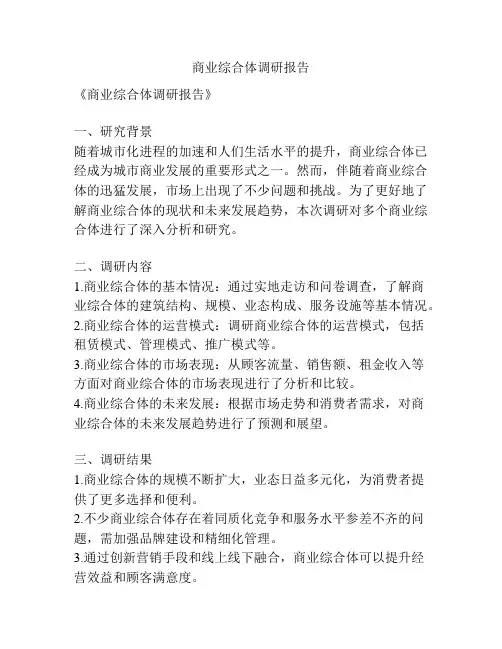 商业综合体调研报告

《商业综合体调研报告》

一、研究背景

随着城市化进程的加速和人们生活水平的提升，商业综合体已经成为城市商业发展的重要形式之一。然而，伴随着商业综合体的迅猛发展，市场上出现了不少问题和挑战。为了更好地了解商业综合体的现状和未来发展趋势，本次调研对多个商业综合体进行了深入分析和研究。

二、调研内容

1.商业综合体的基本情况：通过实地走访和问卷调查，了解商业综合体的建筑结构、规模、业态构成、服务设施等基本情况。
2.商业综合体的运营模式：调研商业综合体的运营模式，包括租赁模式、管理模式、推广模式等。
3.商业综合体的市场表现：从顾客流量、销售额、租金收入等方面对商业综合体的市场表现进行了分析和比较。
4.商业综合体的未来发展：根据市场走势和消费者需求，对商业综合体的未来发展趋势进行了预测和展望。

三、调研结果

1.商业综合体的规模不断扩大，业态日益多元化，为消费者提供了更多选择和便利。
2.不少商业综合体存在着同质化竞争和服务水平参差不齐的问题，需加强品牌建设和精细化管理。
3.通过创新营销手段和线上线下融合，商业综合体可以提升经营效益和顾客满意度。